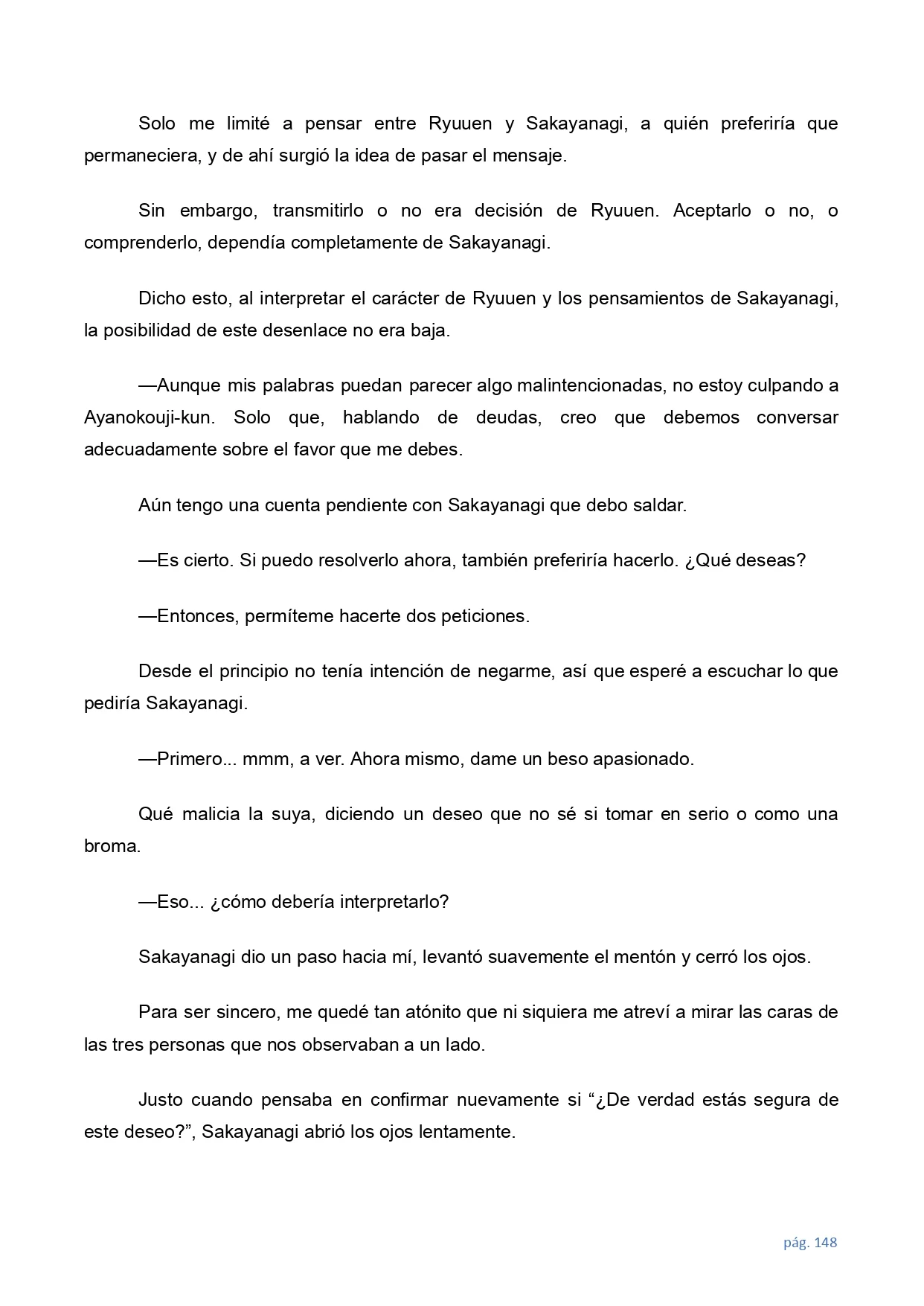 Solo me limité a pensar entre Ryuuen y Sakayanagi, a quién preferiría que permaneciera, y de ahí surgió la idea de pasar el mensaje.

Sin embargo, transmitirlo o no era decisión de Ryuuen. Aceptarlo o no, o comprenderlo, dependía completamente de Sakayanagi.

Dicho esto, al interpretar el carácter de Ryuuen y los pensamientos de Sakayanagi, la posibilidad de este desenlace no era baja.

—Aunque mis palabras puedan parecer algo malintencionadas, no estoy culpando a Ayanokouji-kun. Solo que, hablando de deudas, creo que debemos conversar adecuadamente sobre el favor que me debes.

Aún tengo una cuenta pendiente con Sakayanagi que debo saldar.

—Es cierto. Si puedo resolverlo ahora, también preferiría hacerlo. ¿Qué deseas?

—Entonces, permíteme hacerte dos peticiones.

Desde el principio no tenía intención de negarme, así que esperé a escuchar lo que pediría Sakayanagi.

—Primero... mmm, a ver. Ahora mismo, dame un beso apasionado.

Qué malicia la suya, diciendo un deseo que no sé si tomar en serio o como una broma.

—Eso... ¿cómo debería interpretarlo?

Sakayanagi dio un paso hacia mí, levantó suavemente el mentón y cerró los ojos.

Para ser sincero, me quedé tan atónito que ni siquiera me atreví a mirar las caras de las tres personas que nos observaban a un lado.

Justo cuando pensaba en confirmar nuevamente si “¿De verdad estás segura de este deseo?”, Sakayanagi abrió los ojos lentamente.

pág. 148